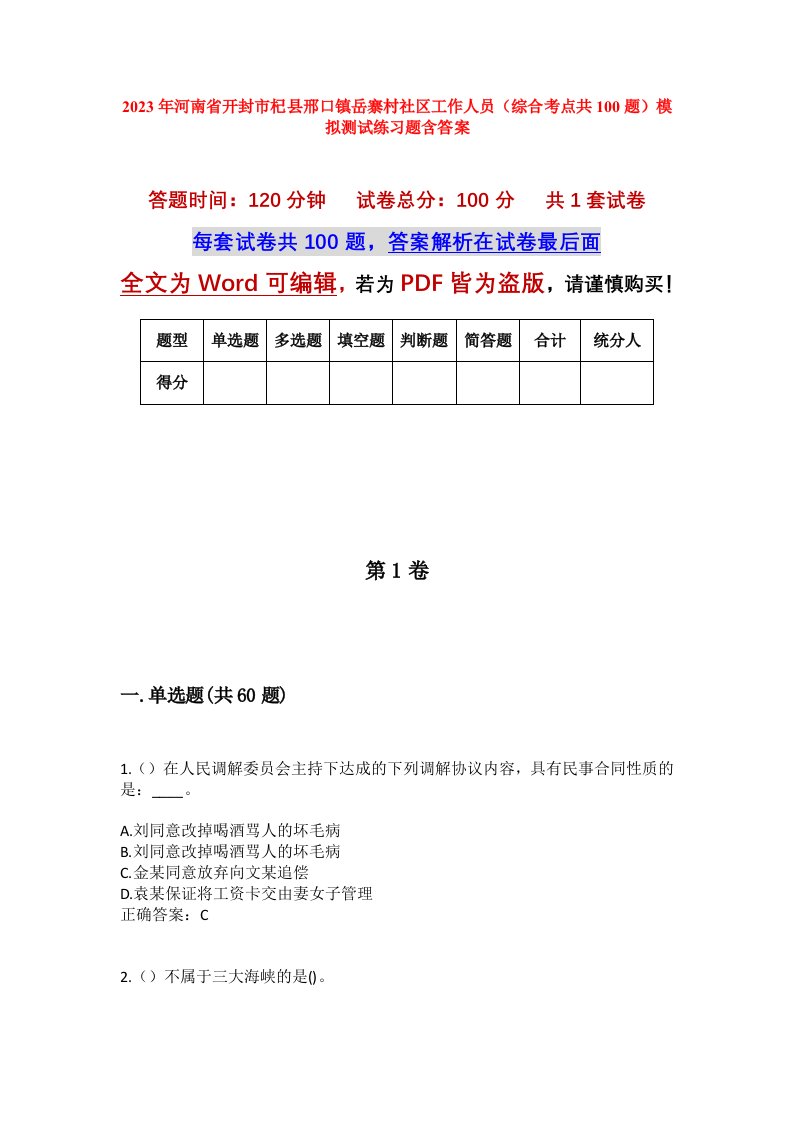 2023年河南省开封市杞县邢口镇岳寨村社区工作人员（综合考点共100题）模拟测试练习题含答案

答题时间：120分钟　试卷总分：100分　共1套试卷

每套试卷共100题，答案解析在试卷最后面

全文为Word可编辑，若为PDF皆为盗版，请谨慎购买！

| 题型 | 单选题 | 多选题 | 填空题 | 判断题 | 简答题 | 合计 | 统分人 |
|---|---|---|---|---|---|---|---|
| 得分 | | | | | | | |

第1卷

一.单选题(共60题)

1.（）在人民调解委员会主持下达成的下列调解协议内容，具有民事合同性质的是：____。

A.刘同意改掉喝酒骂人的坏毛病
B.刘同意改掉喝酒骂人的坏毛病
C.金某同意放弃向文某追偿
D.袁某保证将工资卡交由妻女子管理
正确答案：C

2.（）不属于三大海峡的是()。